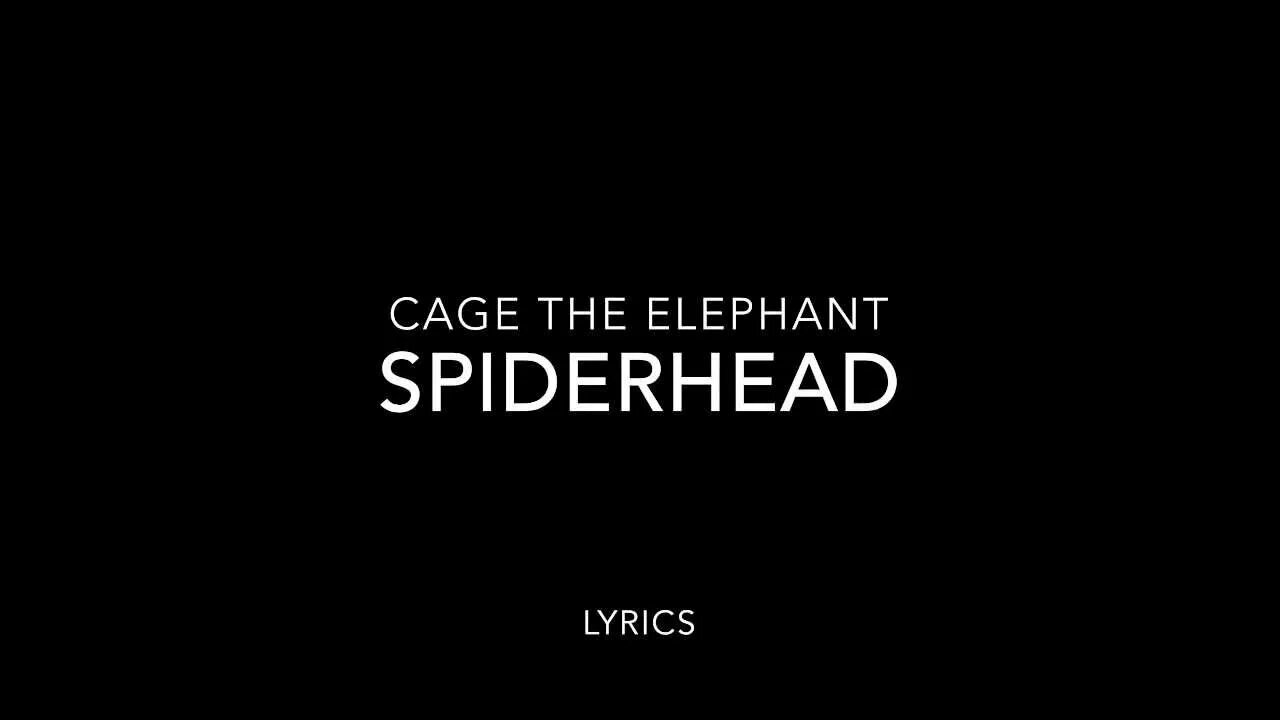 CAGE THE ELEPHANT
SPIDERHEAD

LYRICS